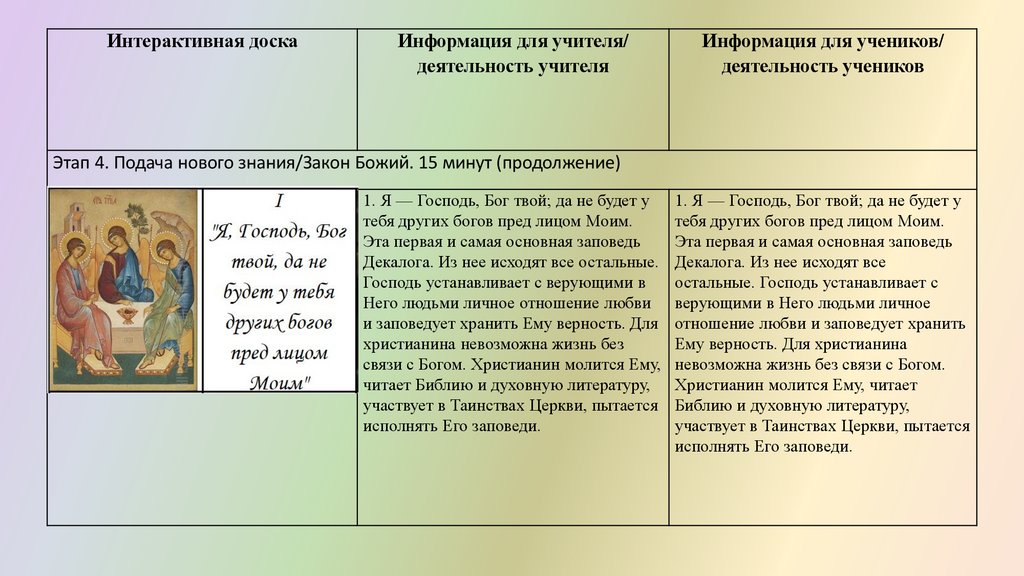 | Интерактивная доска | Информация для учителя/ деятельность учителя | Информация для учеников/ деятельность учеников |
|---|---|---|
| Этап 4. Подача нового знания/Закон Божий. 15 минут (продолжение) | | |
| I "Я, Господь, Бог твой, да не будет у тебя других богов пред лицом Моим" | 1. Я — Господь, Бог твой; да не будет у тебя других богов пред лицом Моим. Эта первая и самая основная заповедь Декалога. Из нее исходят все остальные. Господь устанавливает с верующими в Него людьми личное отношение любви и заповедует хранить Ему верность. Для христианина невозможна жизнь без связи с Богом. Христианин молится Ему, читает Библию и духовную литературу, участвует в Таинствах Церкви, пытается исполнять Его заповеди. | 1. Я — Господь, Бог твой; да не будет у тебя других богов пред лицом Моим. Эта первая и самая основная заповедь Декалога. Из нее исходят все остальные. Господь устанавливает с верующими в Него людьми личное отношение любви и заповедует хранить Ему верность. Для христианина невозможна жизнь без связи с Богом. Христианин молится Ему, читает Библию и духовную литературу, участвует в Таинствах Церкви, пытается исполнять Его заповеди. |